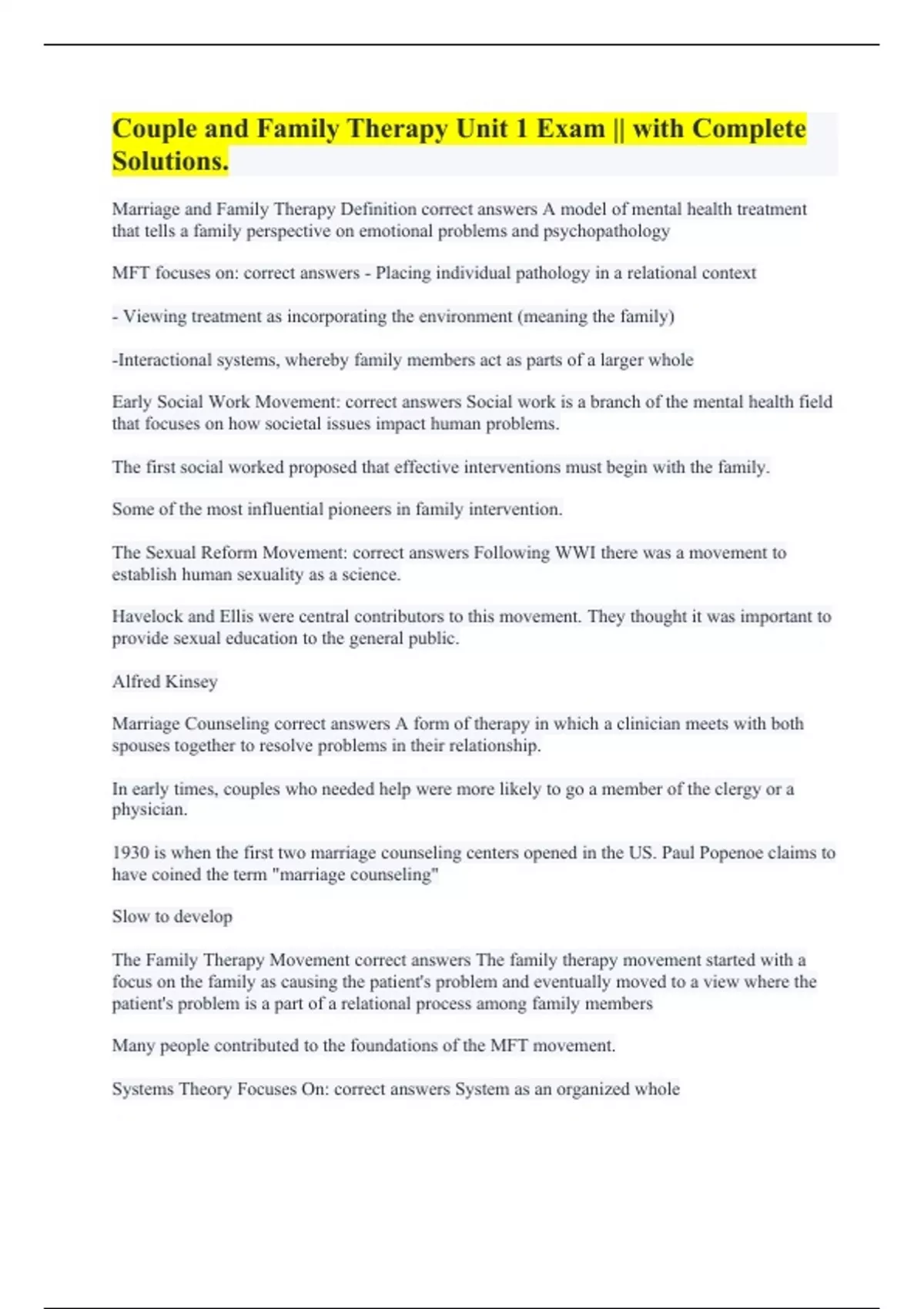 Couple and Family Therapy Unit 1 Exam || with Complete Solutions.

Marriage and Family Therapy Definition correct answers A model of mental health treatment that tells a family perspective on emotional problems and psychopathology

MFT focuses on: correct answers - Placing individual pathology in a relational context

- Viewing treatment as incorporating the environment (meaning the family)

-Interactional systems, whereby family members act as parts of a larger whole

Early Social Work Movement: correct answers Social work is a branch of the mental health field that focuses on how societal issues impact human problems.

The first social worked proposed that effective interventions must begin with the family.

Some of the most influential pioneers in family intervention.

The Sexual Reform Movement: correct answers Following WWI there was a movement to establish human sexuality as a science.

Havelock and Ellis were central contributors to this movement. They thought it was important to provide sexual education to the general public.

Alfred Kinsey

Marriage Counseling correct answers A form of therapy in which a clinician meets with both spouses together to resolve problems in their relationship.

In early times, couples who needed help were more likely to go a member of the clergy or a physician.

1930 is when the first two marriage counseling centers opened in the US. Paul Popenoe claims to have coined the term "marriage counseling"

Slow to develop

The Family Therapy Movement correct answers The family therapy movement started with a focus on the family as causing the patient's problem and eventually moved to a view where the patient's problem is a part of a relational process among family members

Many people contributed to the foundations of the MFT movement.

Systems Theory Focuses On: correct answers System as an organized whole